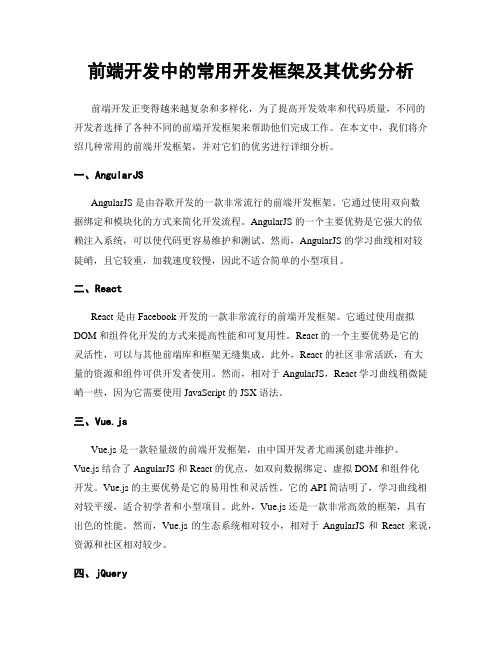 前端开发中的常用开发框架及其优劣分析

前端开发正变得越来越复杂和多样化，为了提高开发效率和代码质量，不同的开发者选择了各种不同的前端开发框架来帮助他们完成工作。在本文中，我们将介绍几种常用的前端开发框架，并对它们的优劣进行详细分析。

一、AngularJS

AngularJS 是由谷歌开发的一款非常流行的前端开发框架。它通过使用双向数据绑定和模块化的方式来简化开发流程。AngularJS 的一个主要优势是它强大的依赖注入系统，可以使代码更容易维护和测试。然而，AngularJS 的学习曲线相对较陡峭，且它较重，加载速度较慢，因此不适合简单的小型项目。

二、React

React 是由 Facebook 开发的一款非常流行的前端开发框架。它通过使用虚拟 DOM 和组件化开发的方式来提高性能和可复用性。React 的一个主要优势是它的灵活性，可以与其他前端库和框架无缝集成。此外，React 的社区非常活跃，有大量的资源和组件可供开发者使用。然而，相对于 AngularJS，React 学习曲线稍微陡峭一些，因为它需要使用 JavaScript 的 JSX 语法。

三、Vue.js

Vue.js 是一款轻量级的前端开发框架，由中国开发者尤雨溪创建并维护。Vue.js 结合了 AngularJS 和 React 的优点，如双向数据绑定、虚拟 DOM 和组件化开发。Vue.js 的主要优势是它的易用性和灵活性。它的 API 简洁明了，学习曲线相对较平缓，适合初学者和小型项目。此外，Vue.js 还是一款非常高效的框架，具有出色的性能。然而，Vue.js 的生态系统相对较小，相对于 AngularJS 和 React 来说，资源和社区相对较少。

四、jQuery